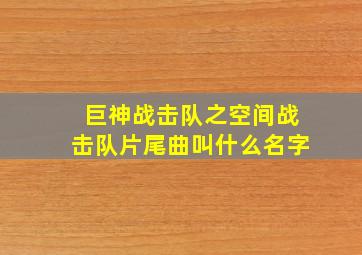 巨神战击队之空间战击队片尾曲叫什么名字